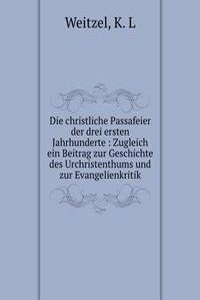 Weitzel, K. L

Die christliche Passafeier der drei ersten Jahrhunderte : Zugleich ein Beitrag zur Geschichte des Urchristenthums und zur Evangelienkritik